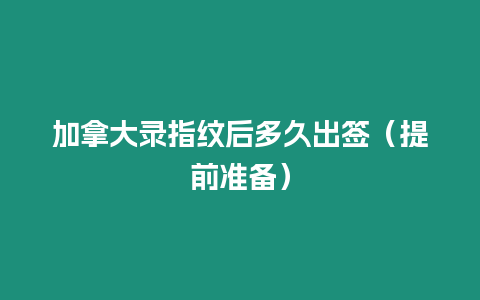 加拿大录指纹后多久出签（提前准备）